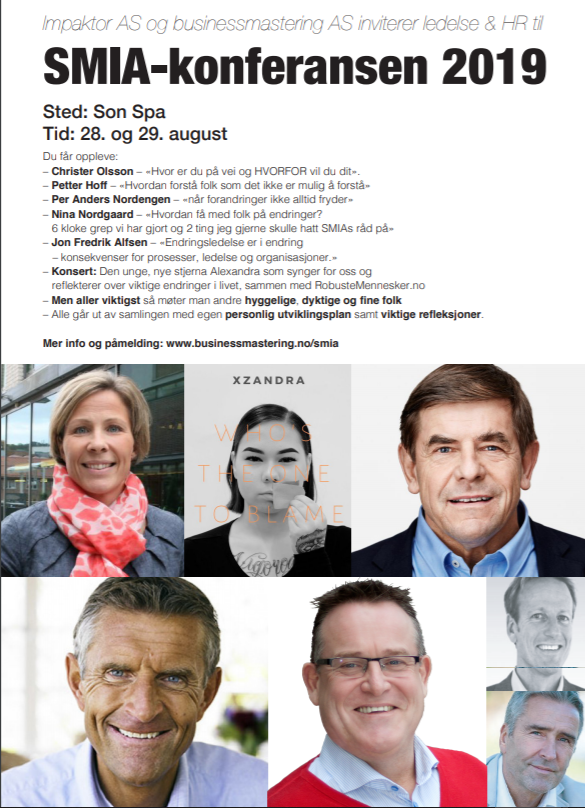 Impaktor AS og businessmastering AS inviterer ledelse & HR til

SMIA-konferansen 2019

Sted: Son Spa
Tid: 28. og 29. august

Du får oppleve:
– Christer Olsson – «Hvor er du på vei og HVORFOR vil du dit».
– Petter Hoff – «Hvordan forstå folk som det ikke er mulig å forstå»
– Per Anders Nordengen – «når forandringer ikke alltid fryder»
– Nina Nordgaard – «Hvordan få med folk på endringer? 6 kloke grep vi har gjort og 2 ting jeg gjerne skulle hatt SMIAs råd på»
– Jon Fredrik Alfsen – «Endringsledelse er i endring – konsekvenser for prosesser, ledelse og organisasjoner.»
– Konsert: Den unge, nye stjerna Alexandra som synger for oss og reflekterer over viktige endringer i livet, sammen med RobusteMennesker.no
– Men aller viktigst så møter man andre hyggelige, dyktige og fine folk
– Alle går ut av samlingen med egen personlig utviklingsplan samt viktige refleksjoner.

Mer info og påmelding: www.businessmastering.no/smia

XZANDRA

WHO'S THE ONE TO BLAME